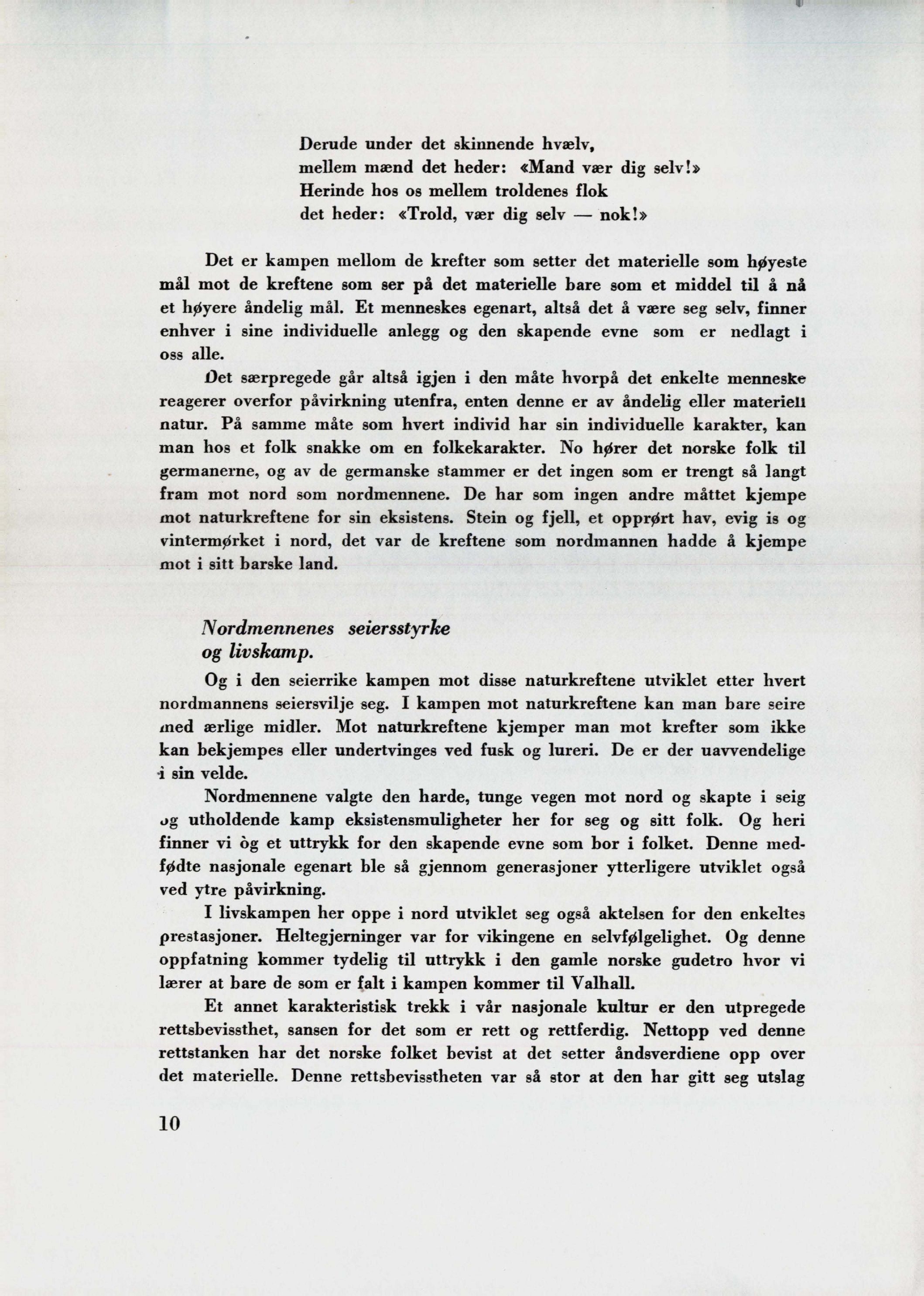 Derude under det skinnende hvælv,
mellem mænd det heder: «Mand vær dig selv!»
Herinde hos os mellem troldenes flok
det heder: «Trold, vær dig selv — nok!»

Det er kampen mellom de krefter som setter det materielle som høyeste mål mot de kreftene som ser på det materielle bare som et middel til å nå et høyere åndelig mål. Et menneskes egenart, altså det å være seg selv, finner enhver i sine individuelle anlegg og den skapende evne som er nedlagt i oss alle.

Det særpregede går altså igjen i den måte hvorpå det enkelte menneske reagerer overfor påvirkning utenfra, enten denne er av åndelig eller materiell natur. På samme måte som hvert individ har sin individuelle karakter, kan man hos et folk snakke om en folkekarakter. No hører det norske folk til germanerne, og av de germanske stammer er det ingen som er trengt så langt fram mot nord som nordmennene. De har som ingen andre måttet kjempe mot naturkreftene for sin eksistens. Stein og fjell, et opprørt hav, evig is og vintermørket i nord, det var de kreftene som nordmannen hadde å kjempe mot i sitt barske land.

Nordmennenes seiersstyrke og livskamp.

Og i den seierrike kampen mot disse naturkreftene utviklet etter hvert nordmannens seiersvilje seg. I kampen mot naturkreftene kan man bare seire med ærlige midler. Mot naturkreftene kjemper man mot krefter som ikke kan bekjempes eller undertvinges ved fusk og lureri. De er der uavvendelige i sin velde.

Nordmennene valgte den harde, tunge vegen mot nord og skapte i seig og utholdende kamp eksistensmuligheter her for seg og sitt folk. Og heri finner vi òg et uttrykk for den skapende evne som bor i folket. Denne medfødte nasjonale egenart ble så gjennom generasjoner ytterligere utviklet også ved ytre påvirkning.

I livskampen her oppe i nord utviklet seg også aktelsen for den enkeltes prestasjoner. Heltegjerninger var for vikingene en selvfølgelighet. Og denne oppfatning kommer tydelig til uttrykk i den gamle norske gudetro hvor vi lærer at bare de som er falt i kampen kommer til Valhall.

Et annet karakteristisk trekk i vår nasjonale kultur er den utpregede rettsbevissthet, sansen for det som er rett og rettferdig. Nettopp ved denne rettstanken har det norske folket bevist at det setter åndsverdiene opp over det materielle. Denne rettsbevisstheten var så stor at den har gitt seg utslag

10